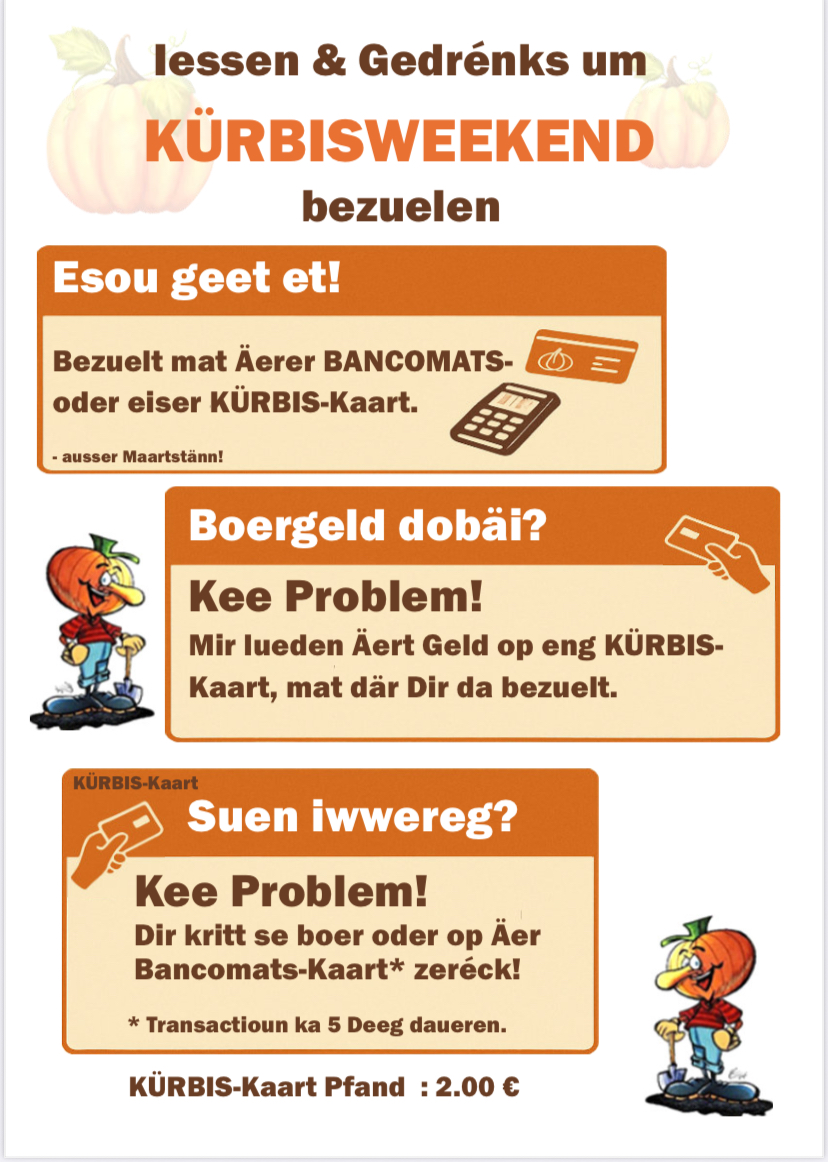 Iessen & Gedrénks um

KÜRBISWEEKEND

bezuelen

Esou geet et!

Bezuelt mat Äerer BANCOMATS- oder eiser KÜRBIS-Kaart.

- ausser Maartstänn!

Boergeld dobäi?

Kee Problem!

Mir lueden Äert Geld op eng KÜRBIS-Kaart, mat där Dir da bezuelt.

KÜRBIS-Kaart

Suen iwwereg?

Kee Problem!

Dir kritt se boer oder op Äer Bancomats-Kaart* zeréck!

* Transactioun ka 5 Deeg daueren.

KÜRBIS-Kaart Pfand : 2.00 €